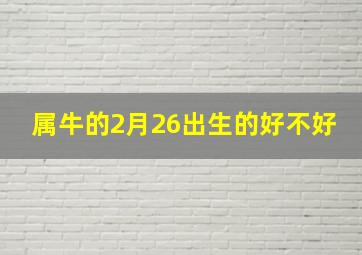 属牛的2月26出生的好不好